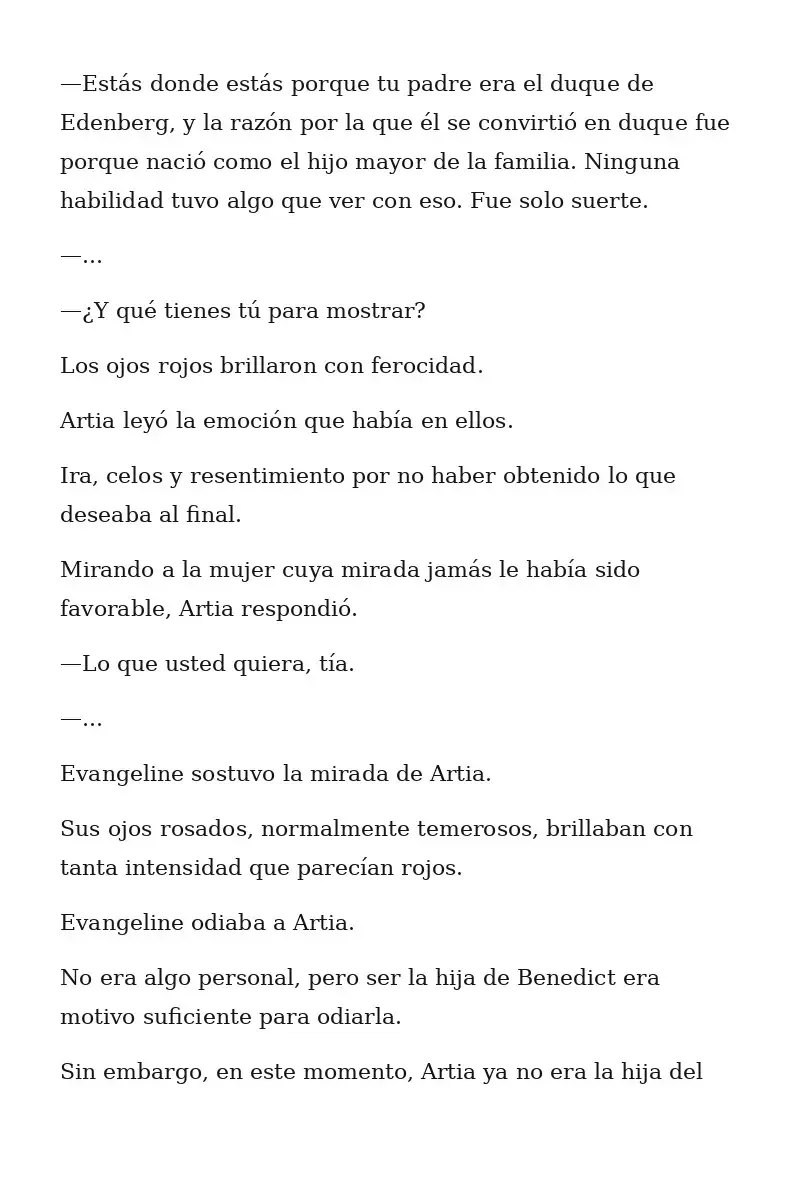 —Estás donde estás porque tu padre era el duque de Edenberg, y la razón por la que él se convirtió en duque fue porque nació como el hijo mayor de la familia. Ninguna habilidad tuvo algo que ver con eso. Fue solo suerte.

—…

—¿Y qué tienes tú para mostrar?

Los ojos rojos brillaron con ferocidad.

Artia leyó la emoción que había en ellos.

Ira, celos y resentimiento por no haber obtenido lo que deseaba al final.

Mirando a la mujer cuya mirada jamás le había sido favorable, Artia respondió.

—Lo que usted quiera, tía.

—…

Evangeline sostuvo la mirada de Artia.

Sus ojos rosados, normalmente temerosos, brillaban con tanta intensidad que parecían rojos.

Evangeline odiaba a Artia.

No era algo personal, pero ser la hija de Benedict era motivo suficiente para odiarla.

Sin embargo, en este momento, Artia ya no era la hija del